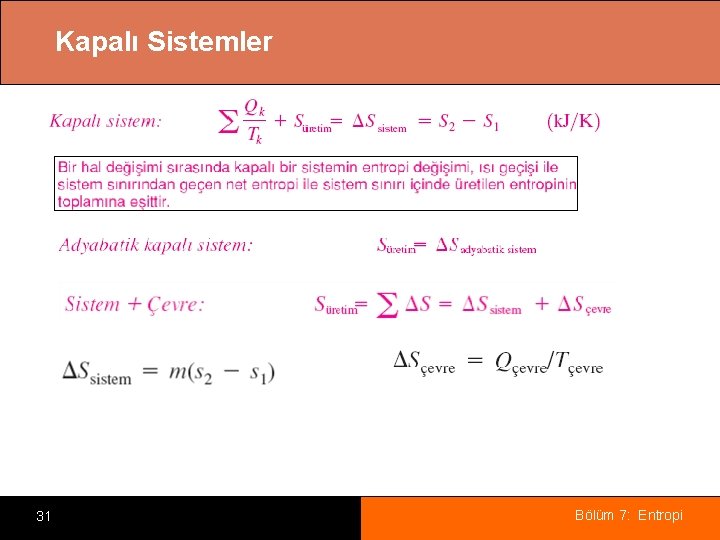 Kapalı Sistemler

Kapalı sistem: $\sum \frac{Q_k}{T_k} + S_{üretim} = \Delta S_{sistem} = S_2 - S_1$ (kJ/K)

Bir hal değişimi sırasında kapalı bir sistemin entropi değişimi, ısı geçişi ile sistem sınırından geçen net entropi ile sistem sınırı içinde üretilen entropinin toplamına eşittir.

Adyabatik kapalı sistem: $S_{üretim} = \Delta S_{adyabatik\ sistem}$

Sistem + Çevre: $S_{üretim} = \sum \Delta S = \Delta S_{sistem} + \Delta S_{çevre}$

$\Delta S_{sistem} = m(s_2 - s_1)$

$\Delta S_{çevre} = Q_{çevre}/T_{çevre}$

31

Bölüm 7: Entropi